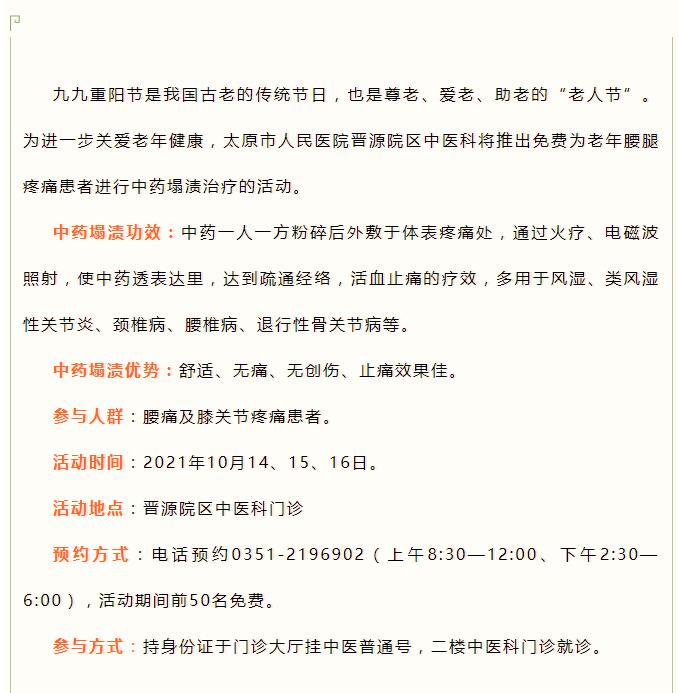 九九重阳节是我国古老的传统节日，也是尊老、爱老、助老的“老人节”。为进一步关爱老年健康，太原市人民医院晋源院区中医科将推出免费为老年腰腿疼痛患者进行中药塌渍治疗的活动。

中药塌渍功效：中药一人一方粉碎后外敷于体表疼痛处，通过火疗、电磁波照射，使中药透表达里，达到疏通经络，活血止痛的疗效，多用于风湿、类风湿性关节炎、颈椎病、腰椎病、退行性骨关节病等。

中药塌渍优势：舒适、无痛、无创伤、止痛效果佳。

参与人群：腰痛及膝关节疼痛患者。

活动时间：2021年10月14、15、16日。

活动地点：晋源院区中医科门诊

预约方式：电话预约0351-2196902（上午8:30—12:00、下午2:30—6:00），活动期间前50名免费。

参与方式：持身份证于门诊大厅挂中医普通号，二楼中医科门诊就诊。